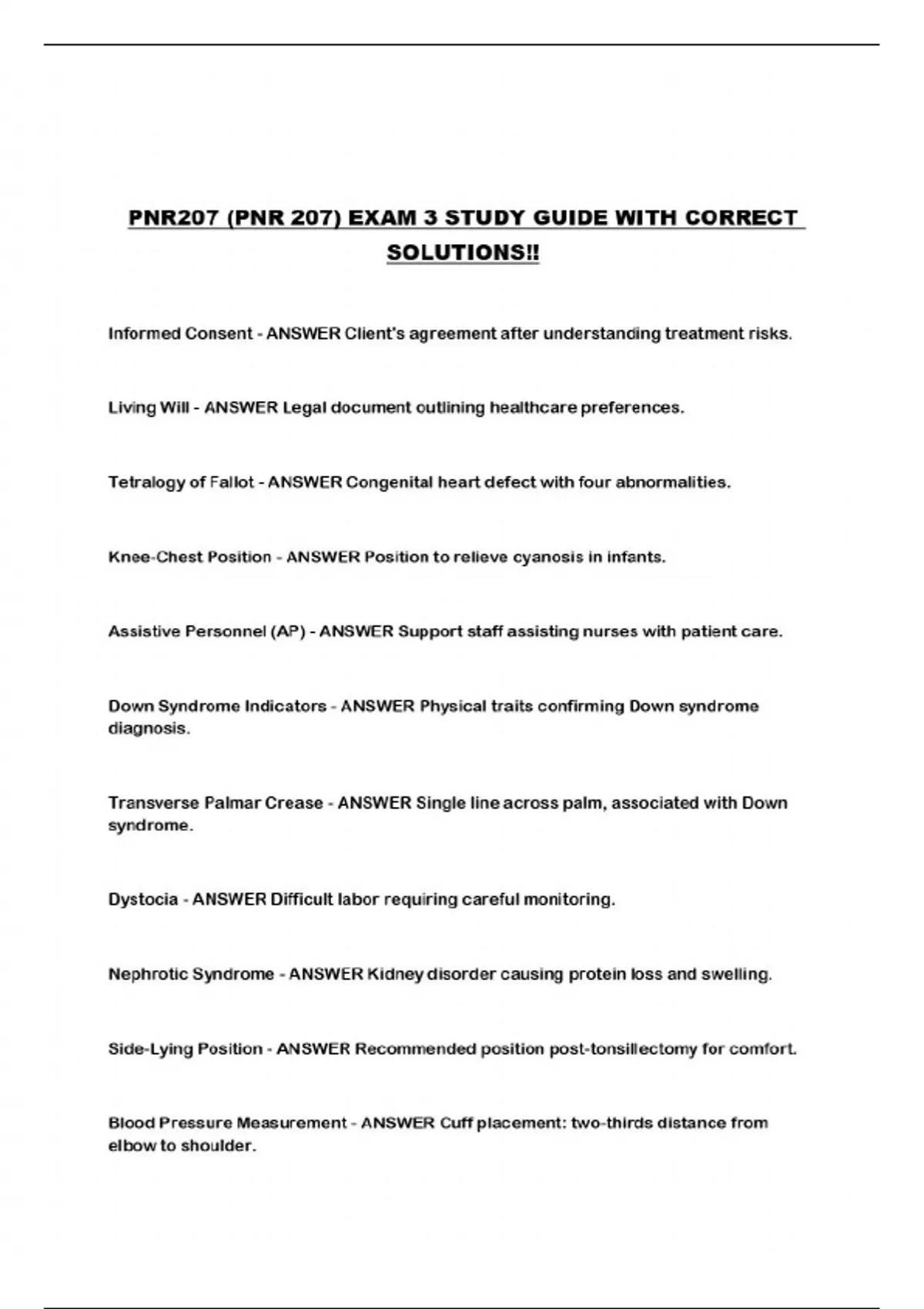 PNR207 (PNR 207) EXAM 3 STUDY GUIDE WITH CORRECT SOLUTIONS!!

Informed Consent - ANSWER Client's agreement after understanding treatment risks.

Living Will - ANSWER Legal document outlining healthcare preferences.

Tetralogy of Fallot - ANSWER Congenital heart defect with four abnormalities.

Knee-Chest Position - ANSWER Position to relieve cyanosis in infants.

Assistive Personnel (AP) - ANSWER Support staff assisting nurses with patient care.

Down Syndrome Indicators - ANSWER Physical traits confirming Down syndrome diagnosis.

Transverse Palmar Crease - ANSWER Single line across palm, associated with Down syndrome.

Dystocia - ANSWER Difficult labor requiring careful monitoring.

Nephrotic Syndrome - ANSWER Kidney disorder causing protein loss and swelling.

Side-Lying Position - ANSWER Recommended position post-tonsillectomy for comfort.

Blood Pressure Measurement - ANSWER Cuff placement: two-thirds distance from elbow to shoulder.